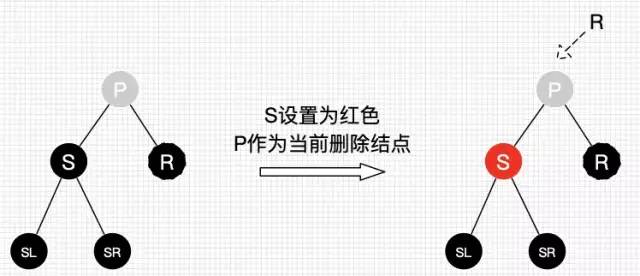 P
S
R
SL
SR

S设置为红色
P作为当前删除结点

R
P
S
R
SL
SR